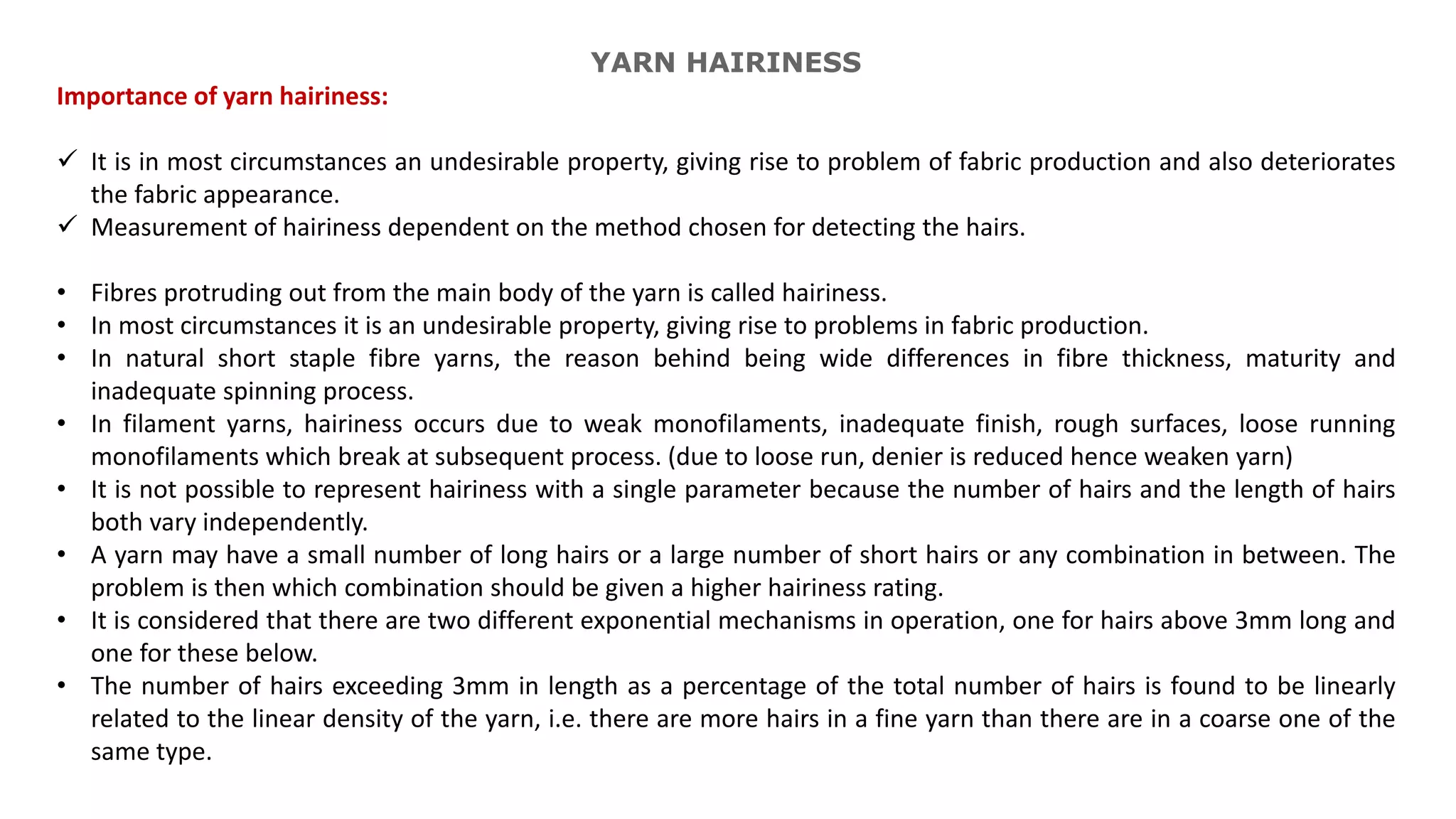 YARN HAIRINESS

Importance of yarn hairiness:

✓ It is in most circumstances an undesirable property, giving rise to problem of fabric production and also deteriorates the fabric appearance.
✓ Measurement of hairiness dependent on the method chosen for detecting the hairs.

• Fibres protruding out from the main body of the yarn is called hairiness.
• In most circumstances it is an undesirable property, giving rise to problems in fabric production.
• In natural short staple fibre yarns, the reason behind being wide differences in fibre thickness, maturity and inadequate spinning process.
• In filament yarns, hairiness occurs due to weak monofilaments, inadequate finish, rough surfaces, loose running monofilaments which break at subsequent process. (due to loose run, denier is reduced hence weaken yarn)
• It is not possible to represent hairiness with a single parameter because the number of hairs and the length of hairs both vary independently.
• A yarn may have a small number of long hairs or a large number of short hairs or any combination in between. The problem is then which combination should be given a higher hairiness rating.
• It is considered that there are two different exponential mechanisms in operation, one for hairs above 3mm long and one for these below.
• The number of hairs exceeding 3mm in length as a percentage of the total number of hairs is found to be linearly related to the linear density of the yarn, i.e. there are more hairs in a fine yarn than there are in a coarse one of the same type.